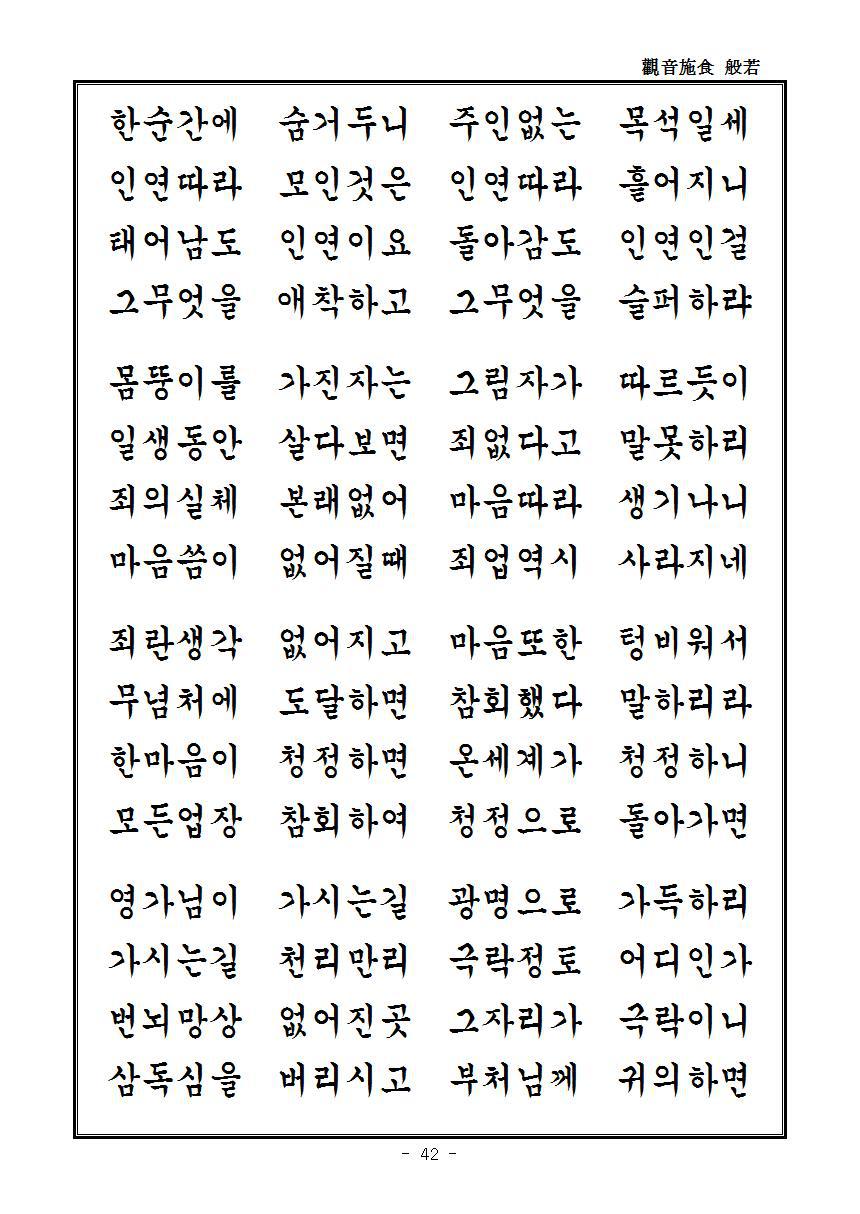 觀音施食 般若

한순간에 숨거두니 주인없는 목석일세
인연따라 모인것은 인연따라 흩어지니
태어남도 인연이요 돌아감도 인연인걸
그무엇을 애착하고 그무엇을 슬퍼하랴

몸뚱이를 가진자는 그림자가 따르듯이
일생동안 살다보면 죄없다고 말못하리
죄의실체 본래없어 마음따라 생기나니
마음씀이 없어질때 죄업역시 사라지네

죄란생각 없어지고 마음또한 텅비워서
무념처에 도달하면 참회했다 말하리라
한마음이 청정하면 온세계가 청정하니
모든업장 참회하여 청정으로 돌아가면

영가님이 가시는길 광명으로 가득하리
가시는길 천리만리 극락정토 어디인가
번뇌망상 없어진곳 그자리가 극락이니
삼독심을 버리시고 부처님께 귀의하면

- 42 -